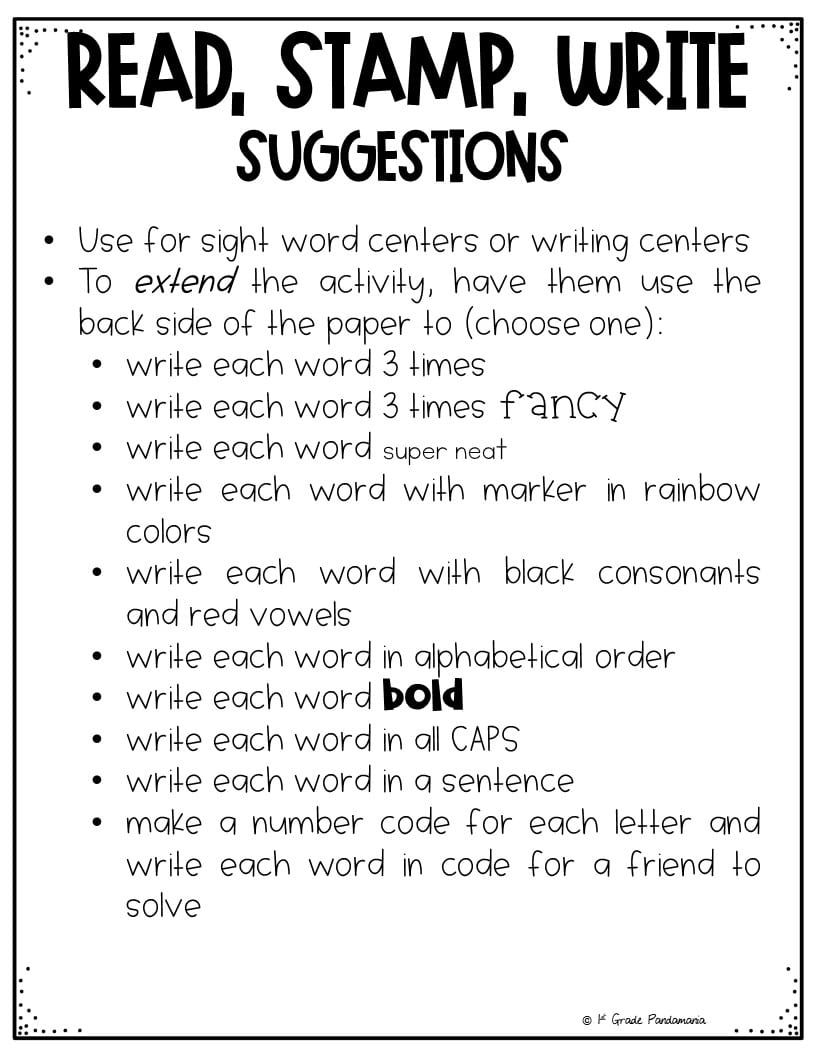 READ, STAMP, WRITE
SUGGESTIONS

• Use for sight word centers or writing centers
• To extend the activity, have them use the back side of the paper to (choose one):
• write each word 3 times
• write each word 3 times fancy
• write each word super neat
• write each word with marker in rainbow colors
• write each word with black consonants and red vowels
• write each word in alphabetical order
• write each word bold
• write each word in all CAPS
• write each word in a sentence
• make a number code for each letter and write each word in code for a friend to solve

© 1st Grade Pandamania